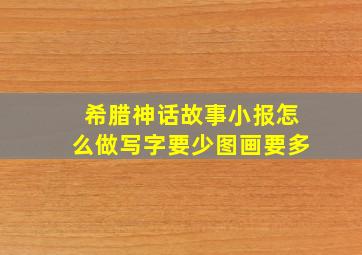 希腊神话故事小报怎么做写字要少图画要多